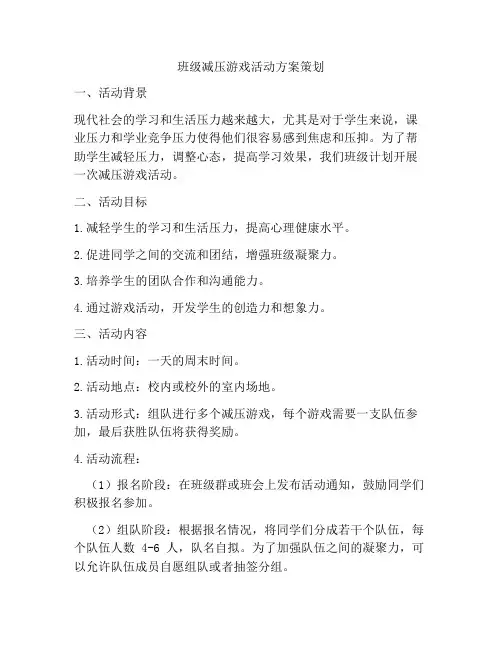 班级减压游戏活动方案策划

一、活动背景

现代社会的学习和生活压力越来越大，尤其是对于学生来说，课业压力和学业竞争压力使得他们很容易感到焦虑和压抑。为了帮助学生减轻压力，调整心态，提高学习效果，我们班级计划开展一次减压游戏活动。

二、活动目标

1. 减轻学生的学习和生活压力，提高心理健康水平。

2. 促进同学之间的交流和团结，增强班级凝聚力。

3. 培养学生的团队合作和沟通能力。

4. 通过游戏活动，开发学生的创造力和想象力。

三、活动内容

1. 活动时间：一天的周末时间。

2. 活动地点：校内或校外的室内场地。

3. 活动形式：组队进行多个减压游戏，每个游戏需要一支队伍参加，最后获胜队伍将获得奖励。

4. 活动流程：

（1）报名阶段：在班级群或班会上发布活动通知，鼓励同学们积极报名参加。

（2）组队阶段：根据报名情况，将同学们分成若干个队伍，每个队伍人数 4-6 人，队名自拟。为了加强队伍之间的凝聚力，可以允许队伍成员自愿组队或者抽签分组。